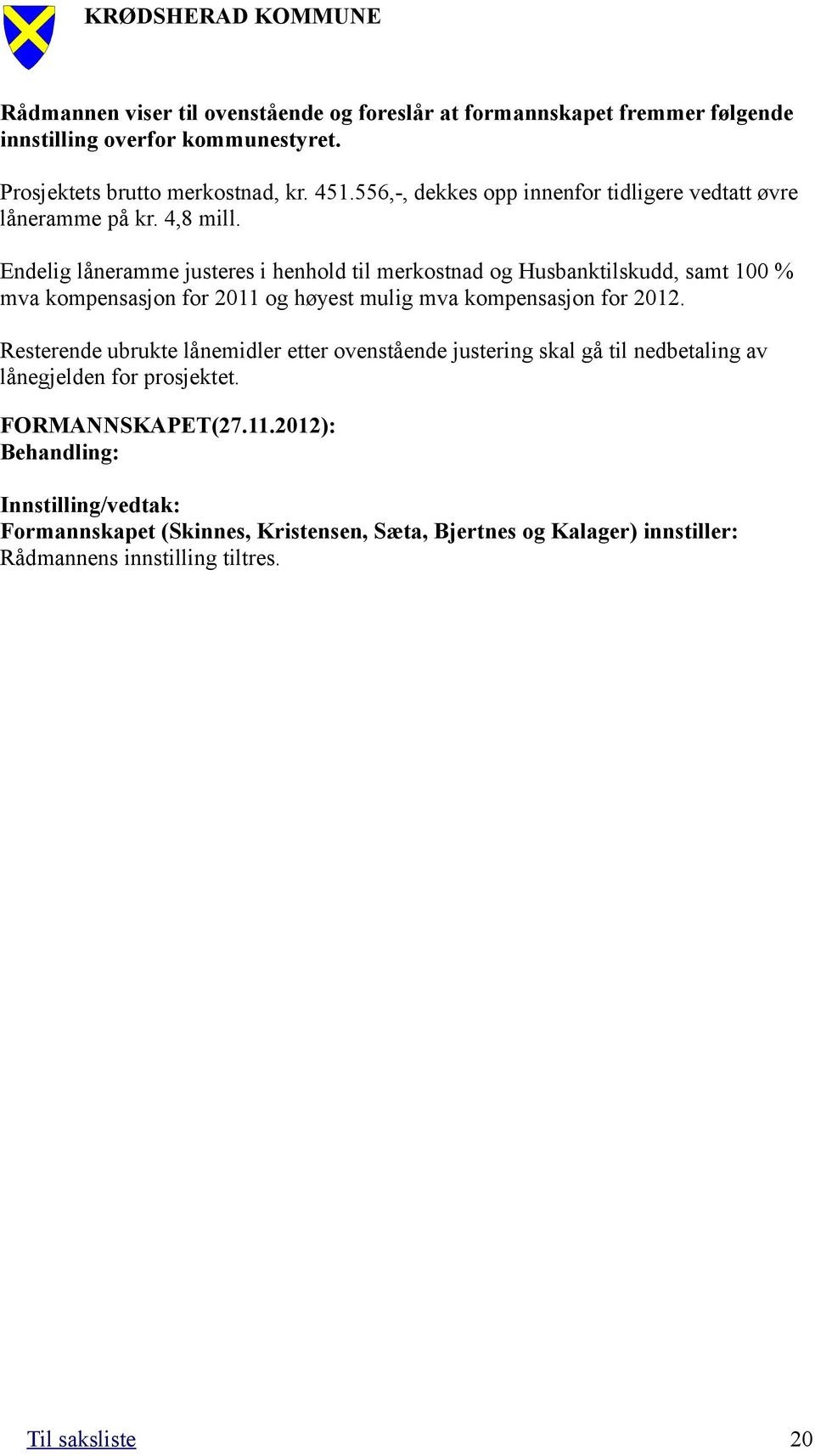 KRØDSHERAD KOMMUNE

Rådmannen viser til ovenstående og foreslår at formannskapet fremmer følgende innstilling overfor kommunestyret.

Prosjektets brutto merkostnad, kr. 451.556,-, dekkes opp innenfor tidligere vedtatt øvre låneramme på kr. 4,8 mill.

Endelig låneramme justeres i henhold til merkostnad og Husbanktilskudd, samt 100 % mva kompensasjon for 2011 og høyest mulig mva kompensasjon for 2012.

Resterende ubrukte lånemidler etter ovenstående justering skal gå til nedbetaling av lånegjelden for prosjektet.

FORMANNSKAPET(27.11.2012):
Behandling:

Innstilling/vedtak:
Formannskapet (Skinnes, Kristensen, Sæta, Bjertnes og Kalager) innstiller:
Rådmannens innstilling tiltres.

Til saksliste 20